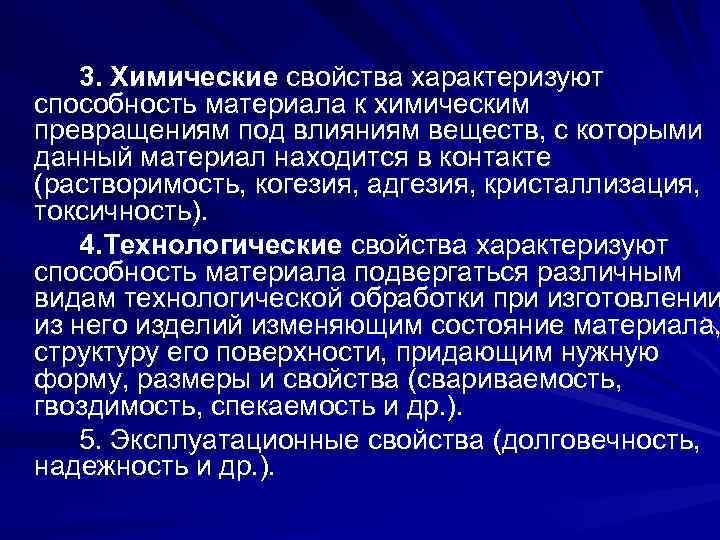 3. Химические свойства характеризуют способность материала к химическим превращениям под влияниям веществ, с которыми данный материал находится в контакте (растворимость, когезия, адгезия, кристаллизация, токсичность).

4.Технологические свойства характеризуют способность материала подвергаться различным видам технологической обработки при изготовлении из него изделий изменяющим состояние материала, структуру его поверхности, придающим нужную форму, размеры и свойства (свариваемость, гвоздимость, спекаемость и др.).

5. Эксплуатационные свойства (долговечность, надежность и др.).